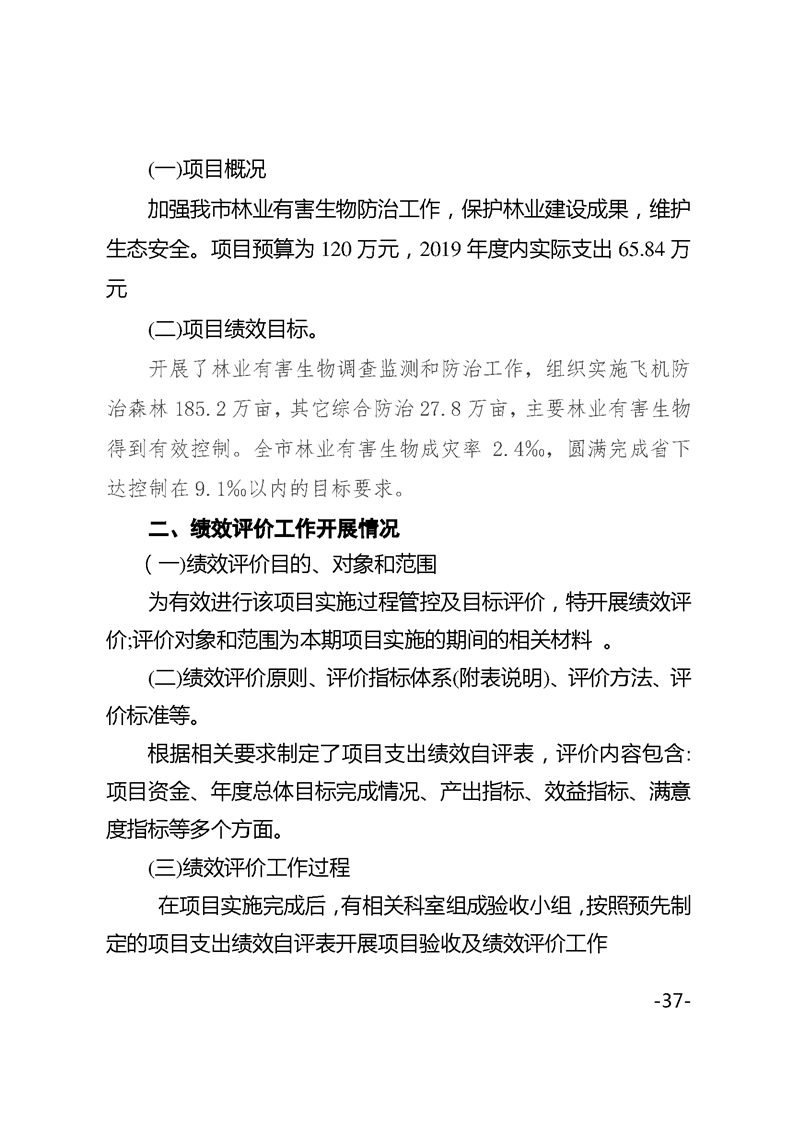 (一)项目概况

加强我市林业有害生物防治工作，保护林业建设成果，维护生态安全。项目预算为 120 万元，2019 年度内实际支出 65.84 万元

(二)项目绩效目标。

开展了林业有害生物调查监测和防治工作，组织实施飞机防治森林 185.2 万亩，其它综合防治 27.8 万亩，主要林业有害生物得到有效控制。全市林业有害生物成灾率 2.4‰，圆满完成省下达控制在 9.1‰以内的目标要求。

二、绩效评价工作开展情况

(一)绩效评价目的、对象和范围

为有效进行该项目实施过程管控及目标评价，特开展绩效评价;评价对象和范围为本期项目实施的期间的相关材料 。

(二)绩效评价原则、评价指标体系(附表说明)、评价方法、评价标准等。

根据相关要求制定了项目支出绩效自评表，评价内容包含:项目资金、年度总体目标完成情况、产出指标、效益指标、满意度指标等多个方面。

(三)绩效评价工作过程

在项目实施完成后，有相关科室组成验收小组，按照预先制定的项目支出绩效自评表开展项目验收及绩效评价工作

-37-